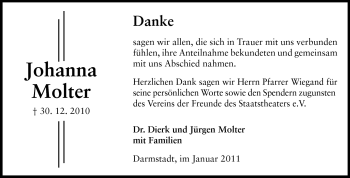 Johanna
Molter
† 30. 12. 2010

Danke

sagen wir allen, die sich in Trauer mit uns verbunden fühlen, ihre Anteilnahme bekundeten und gemeinsam mit uns Abschied nahmen.

Herzlichen Dank sagen wir Herrn Pfarrer Wiegand für seine persönlichen Worte sowie den Spendern zugunsten des Vereins der Freunde des Staatstheaters e.V.

Dr. Dierk und Jürgen Molter
mit Familien

Darmstadt, im Januar 2011